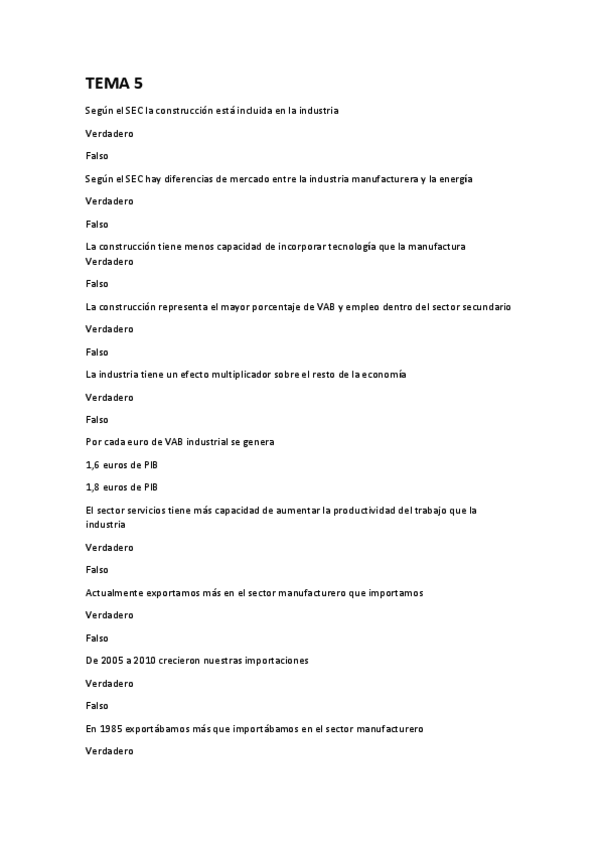 TEMA 5

Según el SEC la construcción está incluida en la industria

Verdadero

Falso

Según el SEC hay diferencias de mercado entre la industria manufacturera y la energía

Verdadero

Falso

La construcción tiene menos capacidad de incorporar tecnología que la manufactura
Verdadero

Falso

La construcción representa el mayor porcentaje de VAB y empleo dentro del sector secundario

Verdadero

Falso

La industria tiene un efecto multiplicador sobre el resto de la economía

Verdadero

Falso

Por cada euro de VAB industrial se genera

1,6 euros de PIB

1,8 euros de PIB

El sector servicios tiene más capacidad de aumentar la productividad del trabajo que la industria

Verdadero

Falso

Actualmente exportamos más en el sector manufacturero que importamos

Verdadero

Falso

De 2005 a 2010 crecieron nuestras importaciones

Verdadero

Falso

En 1985 exportábamos más que importábamos en el sector manufacturero

Verdadero